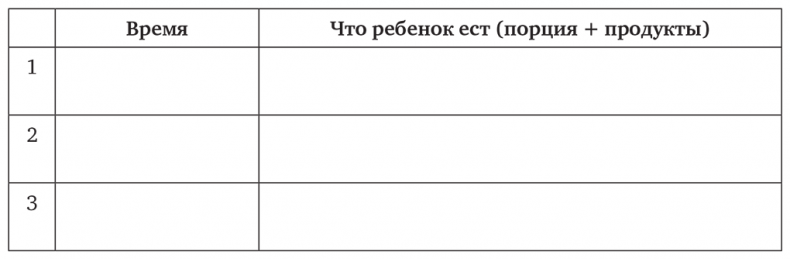 |   | Время | Что ребенок ест (порция + продукты) |
|---|---|---|
| 1 |   |   |
| 2 |   |   |
| 3 |   |   |